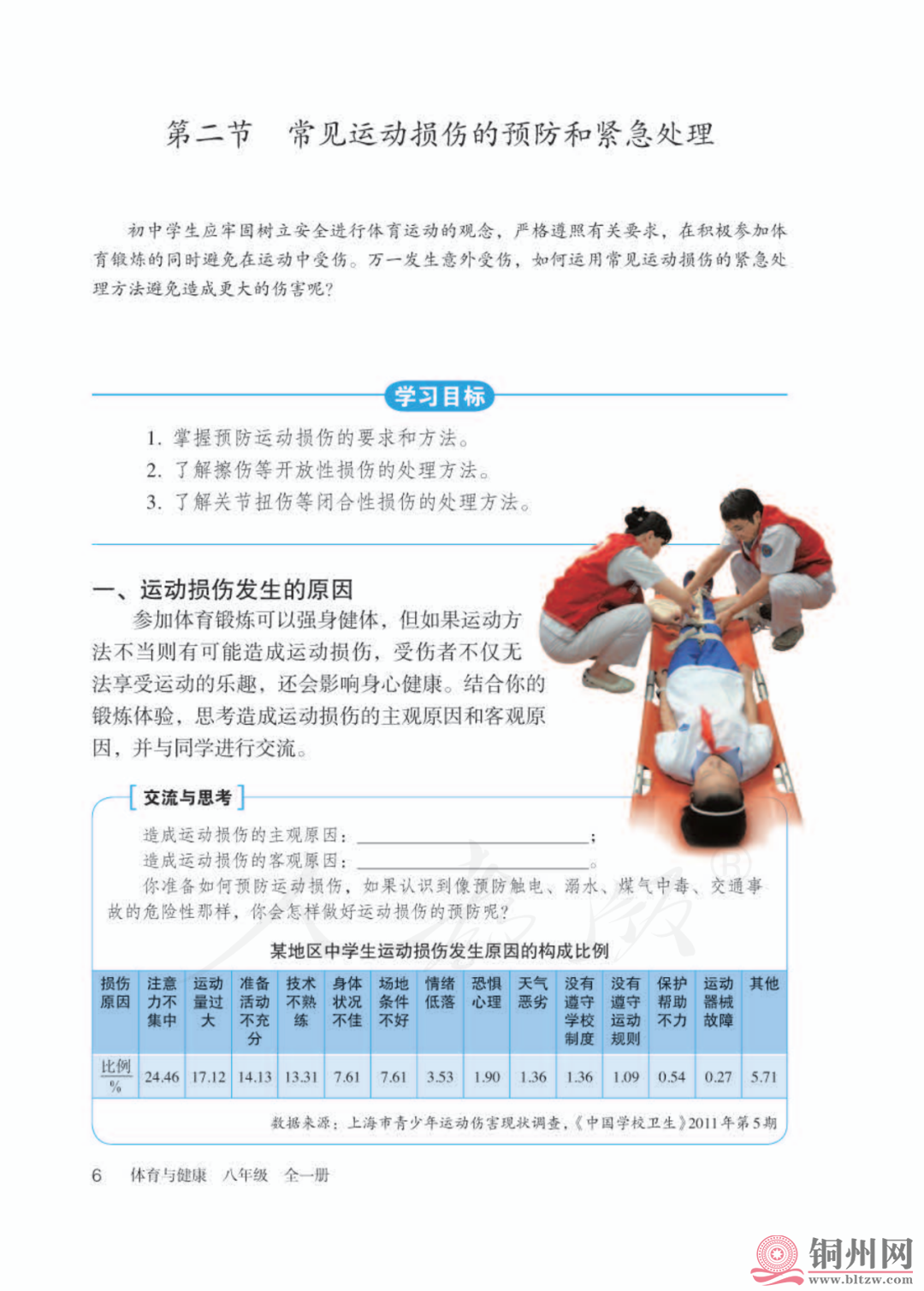 第二节　常见运动损伤的预防和紧急处理

初中学生应牢固树立安全进行体育运动的观念，严格遵照有关要求，在积极参加体育锻炼的同时避免在运动中受伤。万一发生意外受伤，如何运用常见运动损伤的紧急处理方法避免造成更大的伤害呢？

学习目标

1. 掌握预防运动损伤的要求和方法。
2. 了解擦伤等开放性损伤的处理方法。
3. 了解关节扭伤等闭合性损伤的处理方法。

一、运动损伤发生的原因

参加体育锻炼可以强身健体，但如果运动方法不当则有可能造成运动损伤，受伤者不仅无法享受运动的乐趣，还会影响身心健康。结合你的锻炼体验，思考造成运动损伤的主观原因和客观原因，并与同学进行交流。

交流与思考

造成运动损伤的主观原因：________________；
造成运动损伤的客观原因：________________。
你准备如何预防运动损伤，如果认识到像预防触电、溺水、煤气中毒、交通事故的危险性那样，你会怎样做好运动损伤的预防呢？

某地区中学生运动损伤发生原因的构成比例

| 损伤原因 | 注意力不集中 | 运动量过大 | 准备活动不充分 | 技术不熟练 | 身体状况不佳 | 场地条件不好 | 情绪低落 | 恐惧心理 | 天气恶劣 | 没有遵守学校制度 | 没有遵守运动规则 | 保护帮助不力 | 运动器械故障 | 其他 |
|---|---|---|---|---|---|---|---|---|---|---|---|---|---|---|
| 比例 % | 24.46 | 17.12 | 14.13 | 13.31 | 7.61 | 7.61 | 3.53 | 1.90 | 1.36 | 1.36 | 1.09 | 0.54 | 0.27 | 5.71 |

数据来源：上海市青少年运动伤害现状调查，《中国学校卫生》2011年第5期

6　体育与健康　八年级　全一册

铜州网
www.bltzw.com